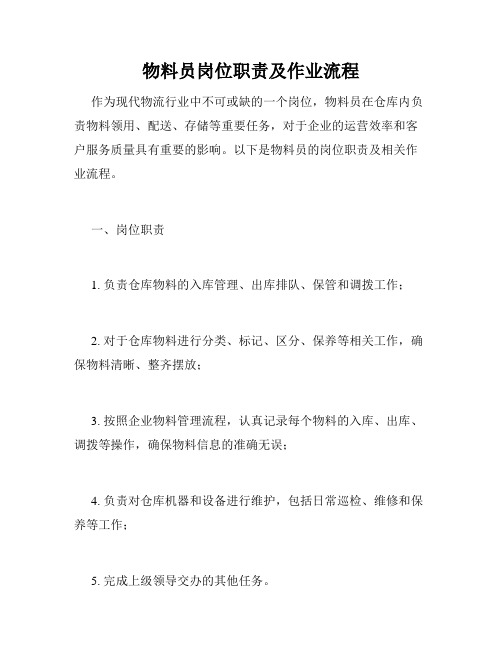 物料员岗位职责及作业流程

作为现代物流行业中不可或缺的一个岗位，物料员在仓库内负责物料领用、配送、存储等重要任务，对于企业的运营效率和客户服务质量具有重要的影响。以下是物料员的岗位职责及相关作业流程。

一、岗位职责

1. 负责仓库物料的入库管理、出库排队、保管和调拨工作；

2. 对于仓库物料进行分类、标记、区分、保养等相关工作，确保物料清晰、整齐摆放；

3. 按照企业物料管理流程，认真记录每个物料的入库、出库、调拨等操作，确保物料信息的准确无误；

4. 负责对仓库机器和设备进行维护，包括日常巡检、维修和保养等工作；

5. 完成上级领导交办的其他任务。